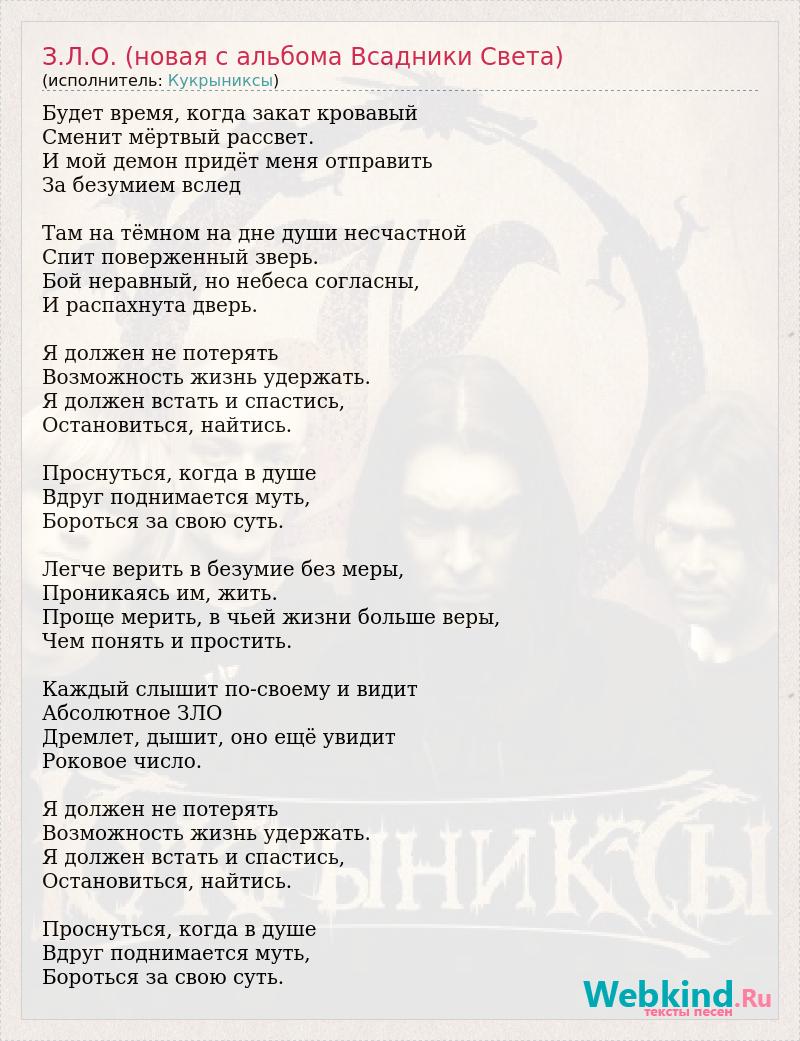 З.Л.О. (новая с альбома Всадники Света)
(исполнитель: Кукрыниксы)

Будет время, когда закат кровавый
Сменит мёртвый рассвет.
И мой демон придёт меня отправить
За безумием вслед

Там на тёмном на дне души несчастной
Спит поверженный зверь.
Бой неравный, но небеса согласны,
И распахнута дверь.

Я должен не потерять
Возможность жизнь удержать.
Я должен встать и спастись,
Остановиться, найтись.

Проснуться, когда в душе
Вдруг поднимается муть,
Бороться за свою суть.

Легче верить в безумие без меры,
Проникаясь им, жить.
Проще мерить, в чьей жизни больше веры,
Чем понять и простить.

Каждый слышит по-своему и видит
Абсолютное ЗЛО
Дремлет, дышит, оно ещё увидит
Роковое число.

Я должен не потерять
Возможность жизнь удержать.
Я должен встать и спастись,
Остановиться, найтись.

Проснуться, когда в душе
Вдруг поднимается муть,
Бороться за свою суть.

Webkind.Ru
тексты песен